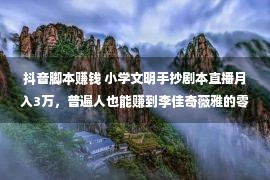 抖音脚本赚钱 小学文明手抄剧本直播月入3万，普遍人也能赚到李佳奇薇雅的零